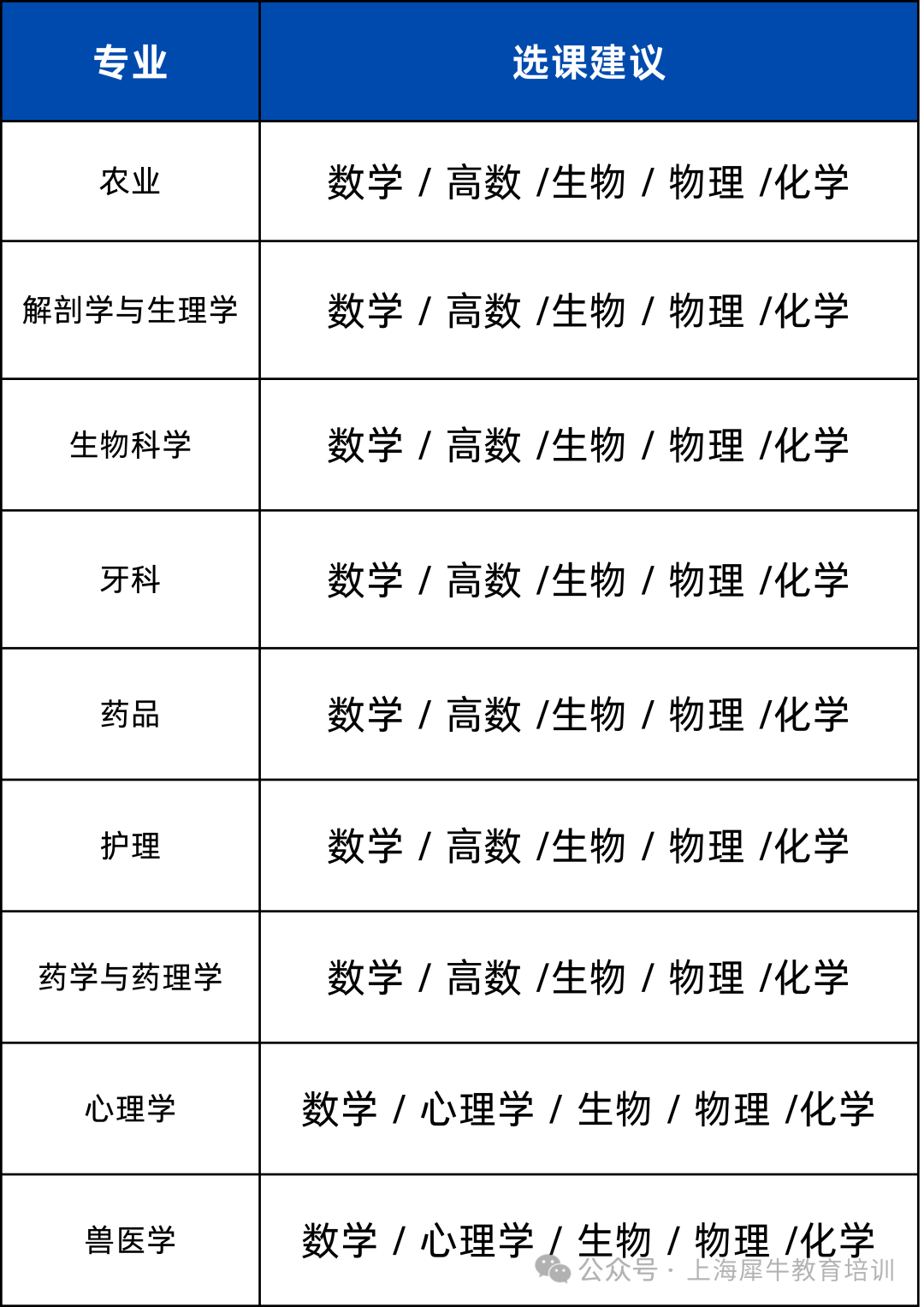 | 专业 | 选课建议 |
|---|---|
| 农业 | 数学 / 高数 /生物 / 物理 /化学 |
| 解剖学与生理学 | 数学 / 高数 /生物 / 物理 /化学 |
| 生物科学 | 数学 / 高数 /生物 / 物理 /化学 |
| 牙科 | 数学 / 高数 /生物 / 物理 /化学 |
| 药品 | 数学 / 高数 /生物 / 物理 /化学 |
| 护理 | 数学 / 高数 /生物 / 物理 /化学 |
| 药学与药理学 | 数学 / 高数 /生物 / 物理 /化学 |
| 心理学 | 数学 / 心理学 / 生物 / 物理 /化学 |
| 兽医学 | 数学 / 心理学 / 生物 / 物理 /化学 |

公众号 · 上海犀牛教育培训